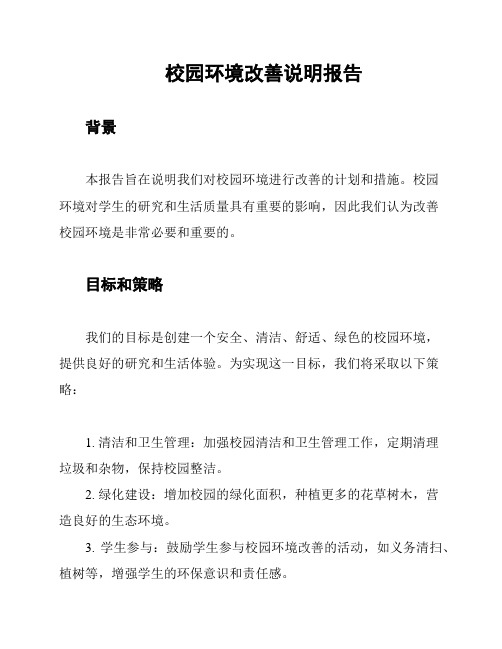 校园环境改善说明报告

背景

本报告旨在说明我们对校园环境进行改善的计划和措施。校园环境对学生的研究和生活质量具有重要的影响，因此我们认为改善校园环境是非常必要和重要的。

目标和策略

我们的目标是创建一个安全、清洁、舒适、绿色的校园环境，提供良好的研究和生活体验。为实现这一目标，我们将采取以下策略：

1. 清洁和卫生管理：加强校园清洁和卫生管理工作，定期清理垃圾和杂物，保持校园整洁。

2. 绿化建设：增加校园的绿化面积，种植更多的花草树木，营造良好的生态环境。

3. 学生参与：鼓励学生参与校园环境改善的活动，如义务清扫、植树等，增强学生的环保意识和责任感。